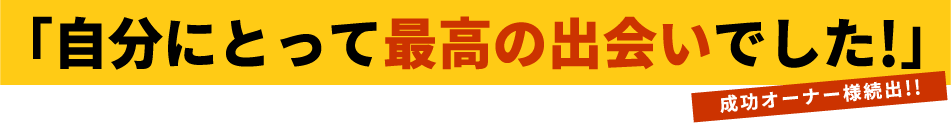 「自分にとって最高の出会いでした!」

成功オーナー様続出!!